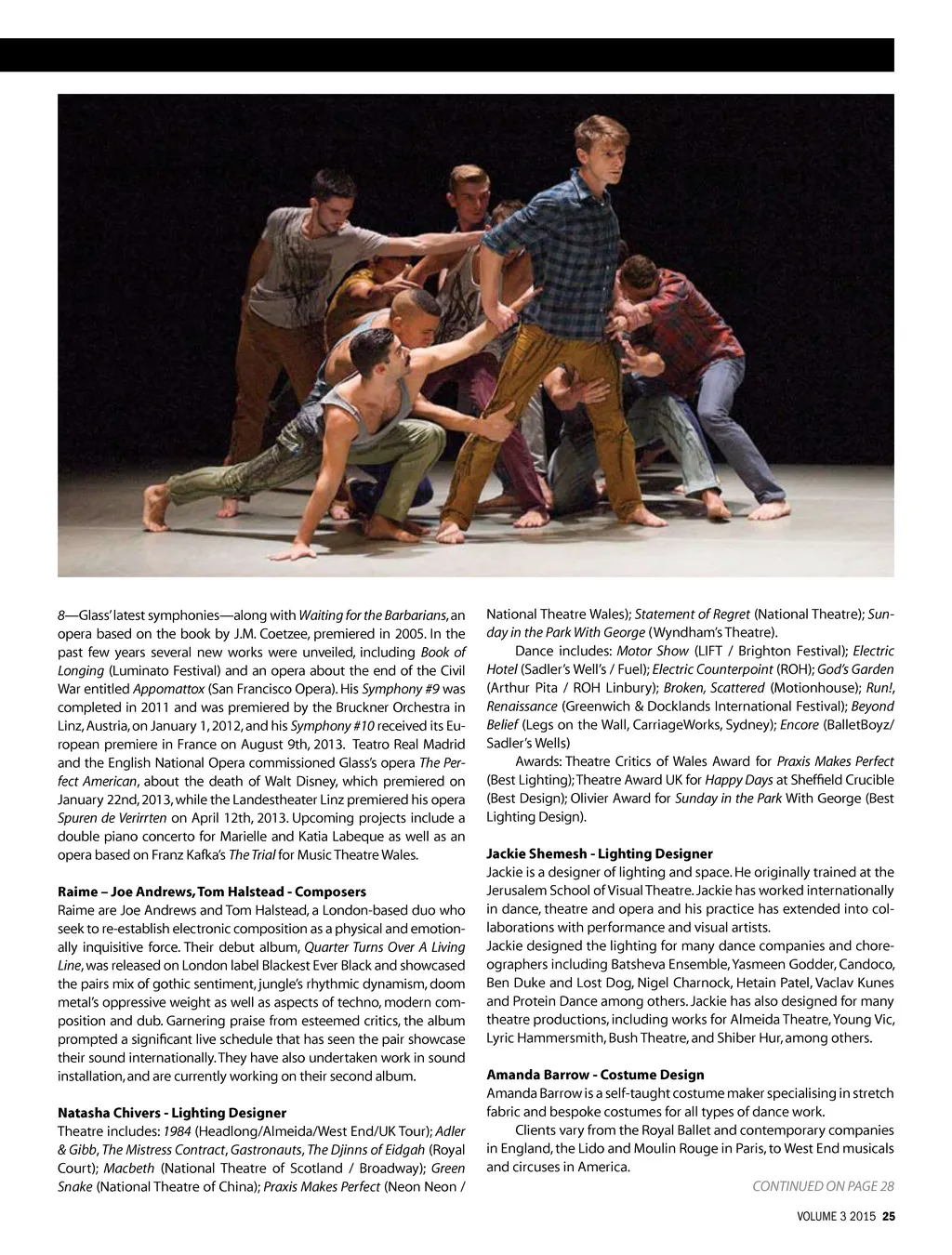 8—Glass' latest symphonies—along with Waiting for the Barbarians, an opera based on the book by J.M. Coetzee, premiered in 2005. In the past few years several new works were unveiled, including Book of Longing (Luminato Festival) and an opera about the end of the Civil War entitled Appomattox (San Francisco Opera). His Symphony #9 was completed in 2011 and was premiered by the Bruckner Orchestra in Linz, Austria, on January 1, 2012, and his Symphony #10 received its European premiere in France on August 9th, 2013. Teatro Real Madrid and the English National Opera commissioned Glass's opera The Perfect American, about the death of Walt Disney, which premiered on January 22nd, 2013, while the Landestheater Linz premiered his opera Spuren de Verirrten on April 12th, 2013. Upcoming projects include a double piano concerto for Marielle and Katia Labeque as well as an opera based on Franz Kafka's The Trial for Music Theatre Wales.

Raime – Joe Andrews, Tom Halstead - Composers
Raime are Joe Andrews and Tom Halstead, a London-based duo who seek to re-establish electronic composition as a physical and emotionally inquisitive force. Their debut album, Quarter Turns Over A Living Line, was released on London label Blackest Ever Black and showcased the pairs mix of gothic sentiment, jungle's rhythmic dynamism, doom metal's oppressive weight as well as aspects of techno, modern composition and dub. Garnering praise from esteemed critics, the album prompted a significant live schedule that has seen the pair showcase their sound internationally. They have also undertaken work in sound installation, and are currently working on their second album.

Natasha Chivers - Lighting Designer
Theatre includes: 1984 (Headlong/Almeida/West End/UK Tour); Adler & Gibb, The Mistress Contract, Gastronauts, The Djinns of Eidgah (Royal Court); Macbeth (National Theatre of Scotland / Broadway); Green Snake (National Theatre of China); Praxis Makes Perfect (Neon Neon / National Theatre Wales); Statement of Regret (National Theatre); Sunday in the Park With George (Wyndham's Theatre).

Dance includes: Motor Show (LIFT / Brighton Festival); Electric Hotel (Sadler's Well's / Fuel); Electric Counterpoint (ROH); God's Garden (Arthur Pita / ROH Linbury); Broken, Scattered (Motionhouse); Run!, Renaissance (Greenwich & Docklands International Festival); Beyond Belief (Legs on the Wall, CarriageWorks, Sydney); Encore (BalletBoyz/ Sadler's Wells)

Awards: Theatre Critics of Wales Award for Praxis Makes Perfect (Best Lighting); Theatre Award UK for Happy Days at Sheffield Crucible (Best Design); Olivier Award for Sunday in the Park With George (Best Lighting Design).

Jackie Shemesh - Lighting Designer
Jackie is a designer of lighting and space. He originally trained at the Jerusalem School of Visual Theatre. Jackie has worked internationally in dance, theatre and opera and his practice has extended into collaborations with performance and visual artists.
Jackie designed the lighting for many dance companies and choreographers including Batsheva Ensemble, Yasmeen Godder, Candoco, Ben Duke and Lost Dog, Nigel Charnock, Hetain Patel, Vaclav Kunes and Protein Dance among others. Jackie has also designed for many theatre productions, including works for Almeida Theatre, Young Vic, Lyric Hammersmith, Bush Theatre, and Shiber Hur, among others.

Amanda Barrow - Costume Design
Amanda Barrow is a self-taught costume maker specialising in stretch fabric and bespoke costumes for all types of dance work.

Clients vary from the Royal Ballet and contemporary companies in England, the Lido and Moulin Rouge in Paris, to West End musicals and circuses in America.

CONTINUED ON PAGE 28

VOLUME 3 2015 25